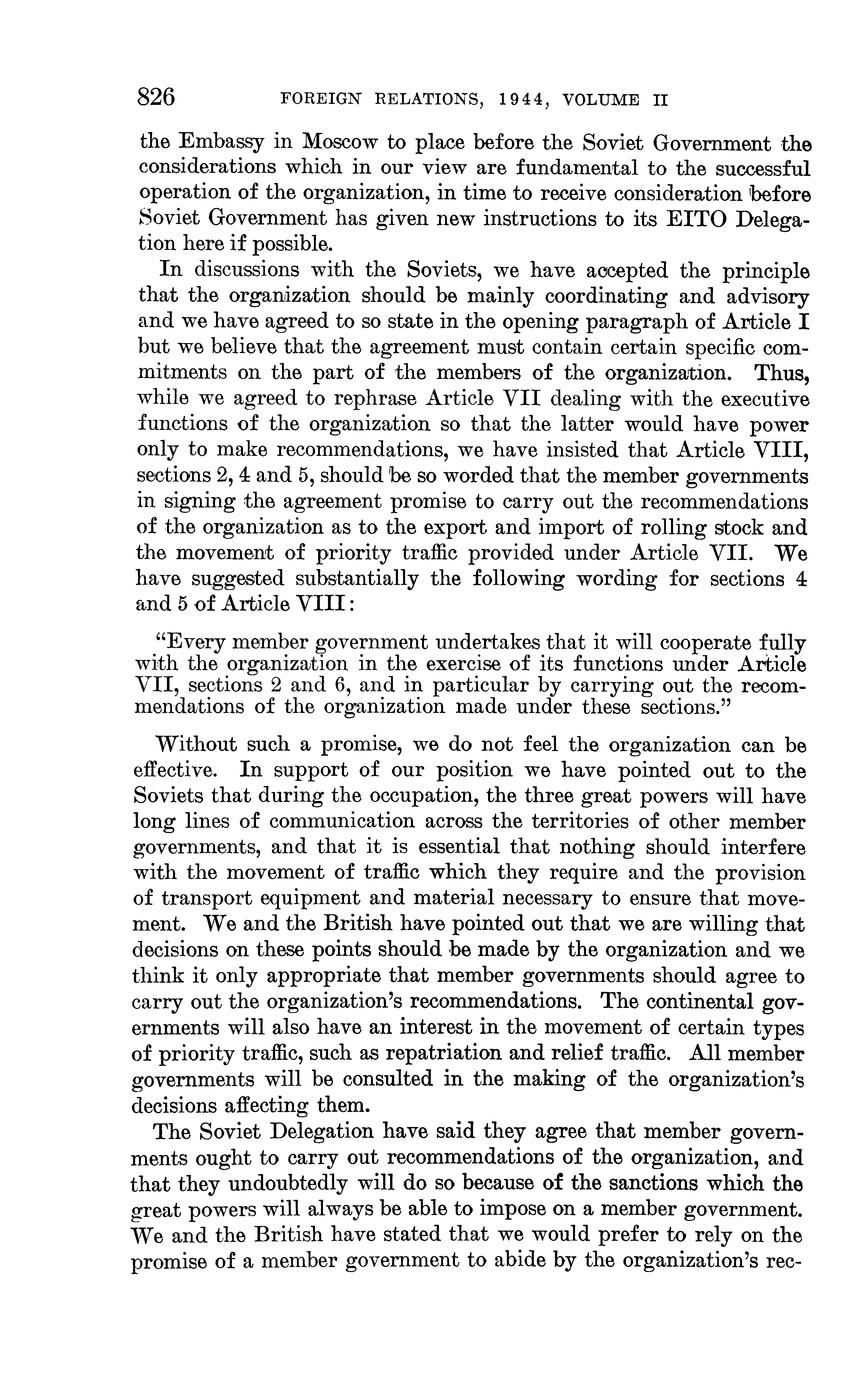 826 FOREIGN RELATIONS, 1944, VOLUME II

the Embassy in Moscow to place before the Soviet Government the considerations which in our view are fundamental to the successful operation of the organization, in time to receive consideration before Soviet Government has given new instructions to its EITO Delegation here if possible.

In discussions with the Soviets, we have accepted the principle that the organization should be mainly coordinating and advisory and we have agreed to so state in the opening paragraph of Article I but we believe that the agreement must contain certain specific commitments on the part of the members of the organization. Thus, while we agreed to rephrase Article VII dealing with the executive functions of the organization so that the latter would have power only to make recommendations, we have insisted that Article VIII, sections 2, 4 and 5, should be so worded that the member governments in signing the agreement promise to carry out the recommendations of the organization as to the export and import of rolling stock and the movement of priority traffic provided under Article VII. We have suggested substantially the following wording for sections 4 and 5 of Article VIII:

"Every member government undertakes that it will cooperate fully with the organization in the exercise of its functions under Article VII, sections 2 and 6, and in particular by carrying out the recommendations of the organization made under these sections."

Without such a promise, we do not feel the organization can be effective. In support of our position we have pointed out to the Soviets that during the occupation, the three great powers will have long lines of communication across the territories of other member governments, and that it is essential that nothing should interfere with the movement of traffic which they require and the provision of transport equipment and material necessary to ensure that movement. We and the British have pointed out that we are willing that decisions on these points should be made by the organization and we think it only appropriate that member governments should agree to carry out the organization's recommendations. The continental governments will also have an interest in the movement of certain types of priority traffic, such as repatriation and relief traffic. All member governments will be consulted in the making of the organization's decisions affecting them.

The Soviet Delegation have said they agree that member governments ought to carry out recommendations of the organization, and that they undoubtedly will do so because of the sanctions which the great powers will always be able to impose on a member government. We and the British have stated that we would prefer to rely on the promise of a member government to abide by the organization's rec-